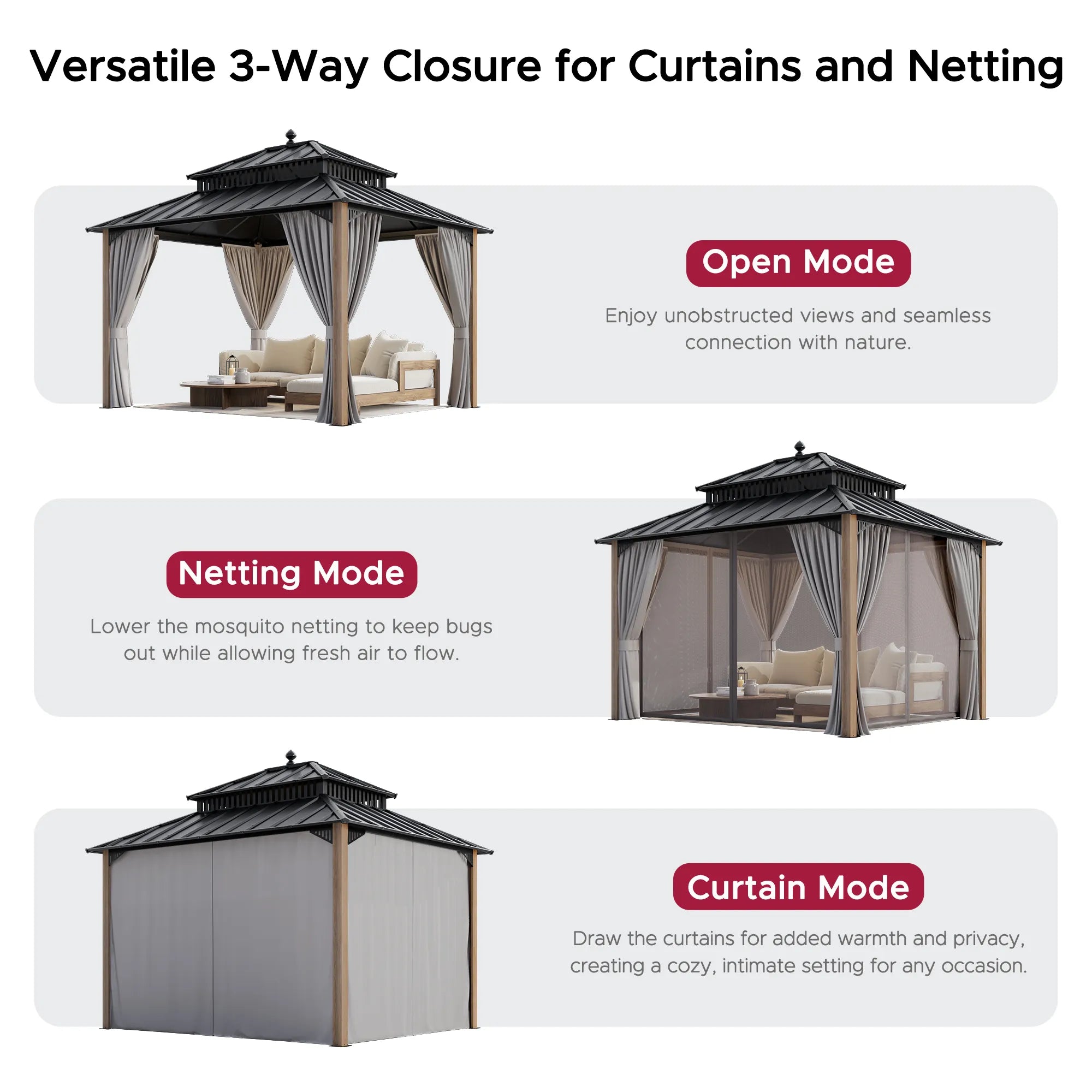 Versatile 3-Way Closure for Curtains and Netting

Open Mode

Enjoy unobstructed views and seamless connection with nature.

Netting Mode

Lower the mosquito netting to keep bugs out while allowing fresh air to flow.

Curtain Mode

Draw the curtains for added warmth and privacy, creating a cozy, intimate setting for any occasion.